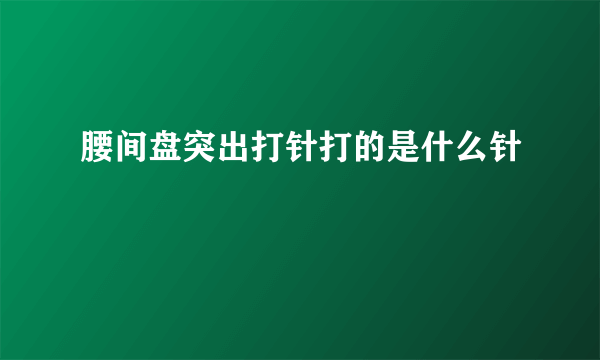 腰间盘突出打针打的是什么针